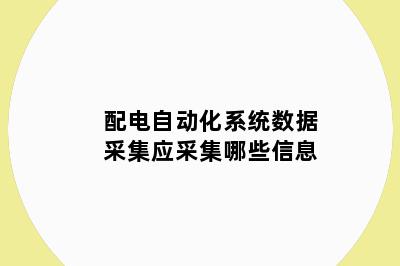 配电自动化系统数据采集应采集哪些信息